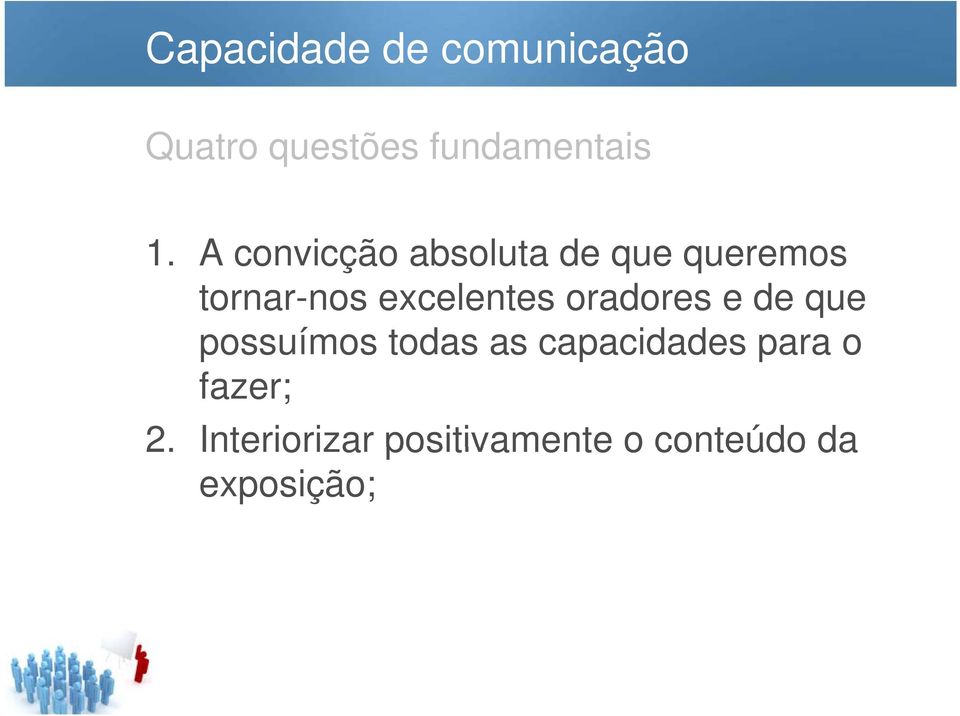 Capacidade de comunicação

Quatro questões fundamentais

1. A convicção absoluta de que queremos tornar-nos excelentes oradores e de que possuímos todas as capacidades para o fazer;
2. Interiorizar positivamente o conteúdo da exposição;